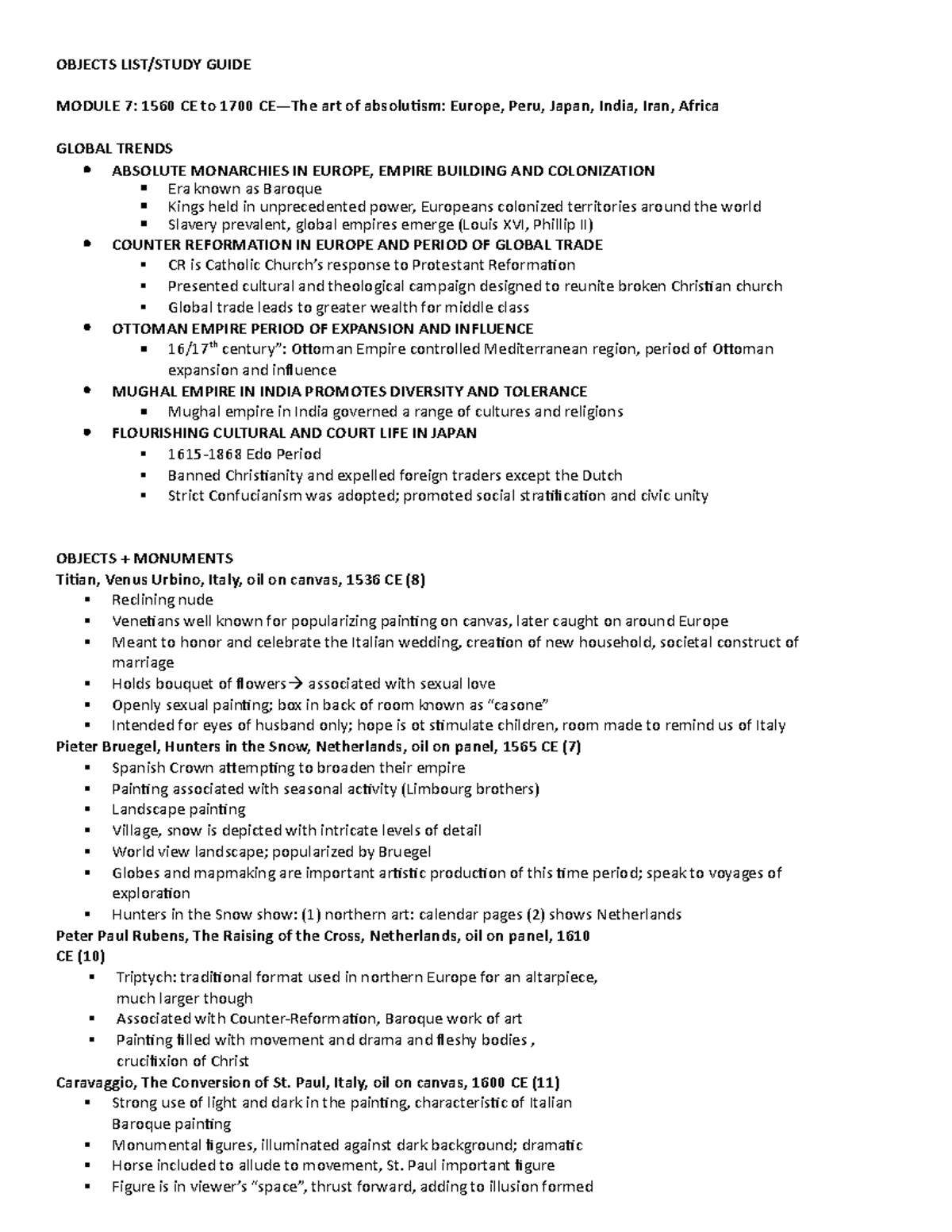 OBJECTS LIST/STUDY GUIDE

MODULE 7: 1560 CE to 1700 CE—The art of absolutism: Europe, Peru, Japan, India, Iran, Africa

GLOBAL TRENDS

- ABSOLUTE MONARCHIES IN EUROPE, EMPIRE BUILDING AND COLONIZATION
  - Era known as Baroque
  - Kings held in unprecedented power, Europeans colonized territories around the world
  - Slavery prevalent, global empires emerge (Louis XVI, Phillip II)
- COUNTER REFORMATION IN EUROPE AND PERIOD OF GLOBAL TRADE
  - CR is Catholic Church's response to Protestant Reformation
  - Presented cultural and theological campaign designed to reunite broken Christian church
  - Global trade leads to greater wealth for middle class
- OTTOMAN EMPIRE PERIOD OF EXPANSION AND INFLUENCE
  - 16/17$^{th}$ century": Ottoman Empire controlled Mediterranean region, period of Ottoman expansion and influence
- MUGHAL EMPIRE IN INDIA PROMOTES DIVERSITY AND TOLERANCE
  - Mughal empire in India governed a range of cultures and religions
- FLOURISHING CULTURAL AND COURT LIFE IN JAPAN
  - 1615-1868 Edo Period
  - Banned Christianity and expelled foreign traders except the Dutch
  - Strict Confucianism was adopted; promoted social stratification and civic unity

OBJECTS + MONUMENTS
Titian, Venus Urbino, Italy, oil on canvas, 1536 CE (8)
- Reclining nude
- Venetians well known for popularizing painting on canvas, later caught on around Europe
- Meant to honor and celebrate the Italian wedding, creation of new household, societal construct of marriage
- Holds bouquet of flowers→ associated with sexual love
- Openly sexual painting; box in back of room known as "casone"
- Intended for eyes of husband only; hope is ot stimulate children, room made to remind us of Italy

Pieter Bruegel, Hunters in the Snow, Netherlands, oil on panel, 1565 CE (7)
- Spanish Crown attempting to broaden their empire
- Painting associated with seasonal activity (Limbourg brothers)
- Landscape painting
- Village, snow is depicted with intricate levels of detail
- World view landscape; popularized by Bruegel
- Globes and mapmaking are important artistic production of this time period; speak to voyages of exploration
- Hunters in the Snow show: (1) northern art: calendar pages (2) shows Netherlands

Peter Paul Rubens, The Raising of the Cross, Netherlands, oil on panel, 1610 CE (10)
- Triptych: traditional format used in northern Europe for an altarpiece, much larger though
- Associated with Counter-Reformation, Baroque work of art
- Painting filled with movement and drama and fleshy bodies , crucifixion of Christ

Caravaggio, The Conversion of St. Paul, Italy, oil on canvas, 1600 CE (11)
- Strong use of light and dark in the painting, characteristic of Italian Baroque painting
- Monumental figures, illuminated against dark background; dramatic
- Horse included to allude to movement, St. Paul important figure
- Figure is in viewer's "space", thrust forward, adding to illusion formed